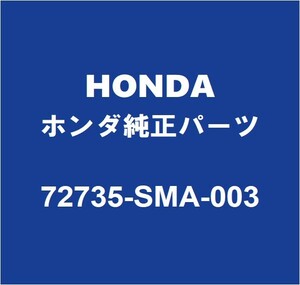 HONDA
ホンダ純正パーツ

72735-SMA-003